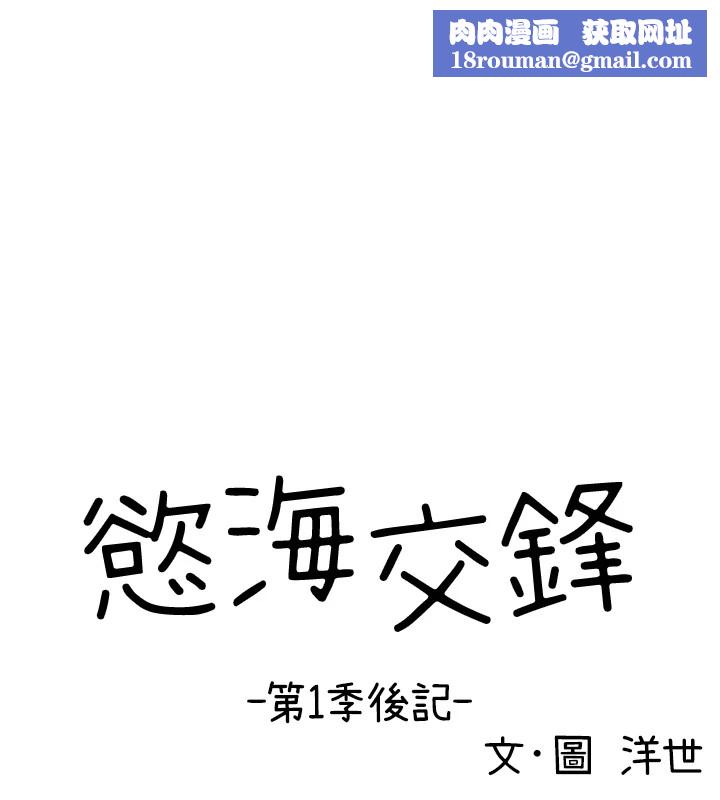 肉肉漫画 获取网址
18rouman@gmail.com

慾海交鋒

-第1季後記-

文·圖 洋世